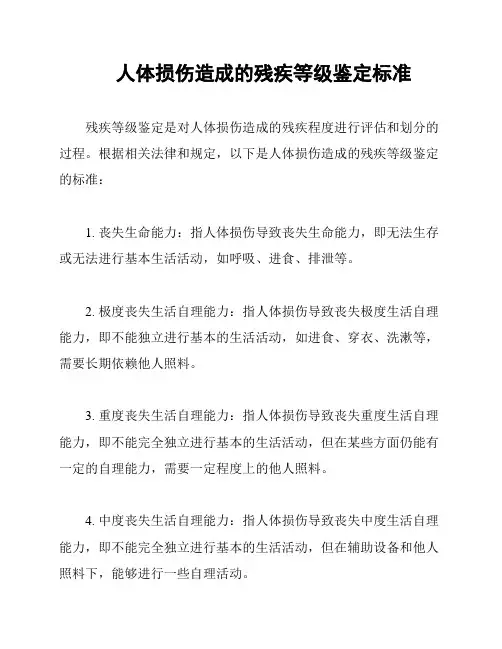 人体损伤造成的残疾等级鉴定标准

残疾等级鉴定是对人体损伤造成的残疾程度进行评估和划分的过程。根据相关法律和规定，以下是人体损伤造成的残疾等级鉴定的标准：

1. 丧失生命能力：指人体损伤导致丧失生命能力，即无法生存或无法进行基本生活活动，如呼吸、进食、排泄等。

2. 极度丧失生活自理能力：指人体损伤导致丧失极度生活自理能力，即不能独立进行基本的生活活动，如进食、穿衣、洗漱等，需要长期依赖他人照料。

3. 重度丧失生活自理能力：指人体损伤导致丧失重度生活自理能力，即不能完全独立进行基本的生活活动，但在某些方面仍能有一定的自理能力，需要一定程度上的他人照料。

4. 中度丧失生活自理能力：指人体损伤导致丧失中度生活自理能力，即不能完全独立进行基本的生活活动，但在辅助设备和他人照料下，能够进行一些自理活动。